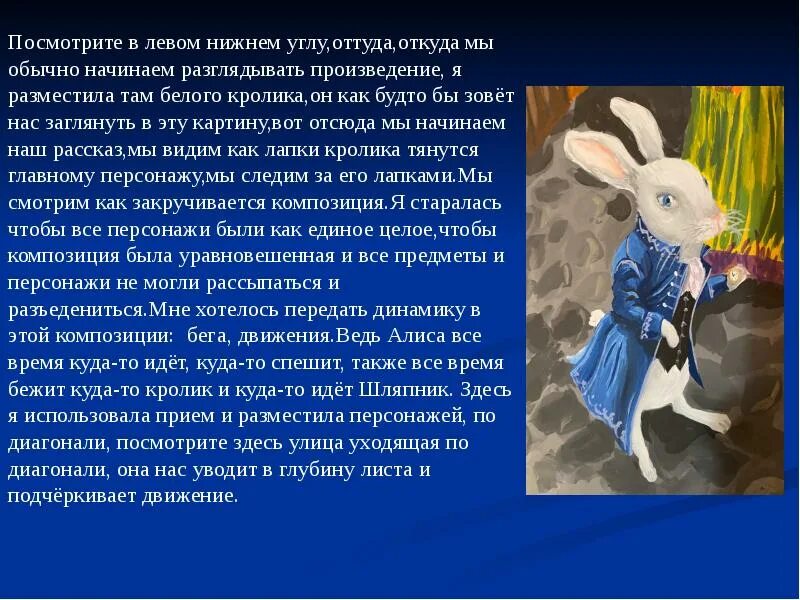 Посмотрите в левом нижнем углу,оттуда,откуда мы обычно начинаем разглядывать произведение, я разместила там белого кролика,он как будто бы зовёт нас заглянуть в эту картину,вот отсюда мы начинаем наш рассказ,мы видим как лапки кролика тянутся главному персонажу,мы следим за его лапками.Мы смотрим как закручивается композиция.Я старалась чтобы все персонажи были как единое целое,чтобы композиция была уравновешенная и все предметы и персонажи не могли рассыпаться и разъедениться.Мне хотелось передать динамику в этой композиции: бега, движения.Ведь Алиса все время куда-то идёт, куда-то спешит, также все время бежит куда-то кролик и куда-то идёт Шляпник. Здесь я использовала прием и разместила персонажей, по диагонали, посмотрите здесь улица уходящая по диагонали, она нас уводит в глубину листа и подчёркивает движение.